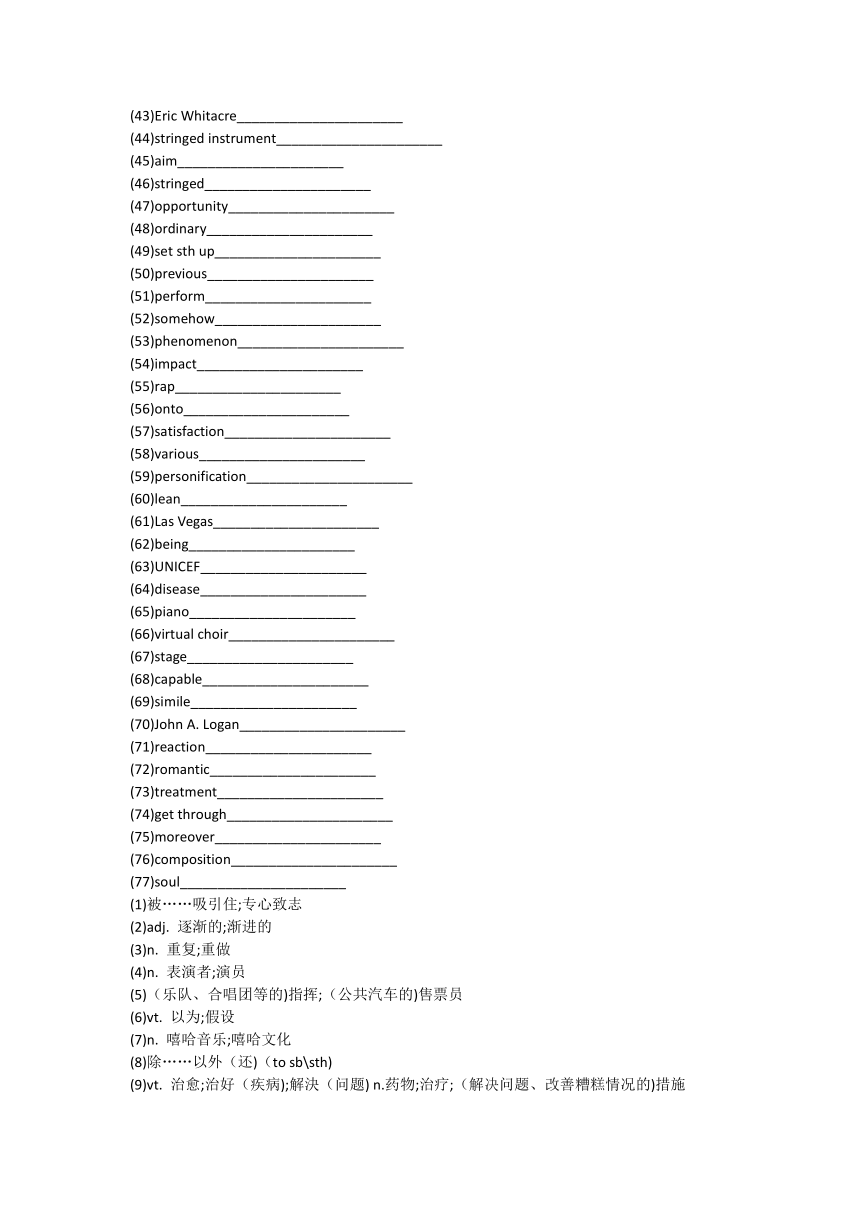 (43)Eric Whitacre______________________
(44)stringed instrument______________________
(45)aim______________________
(46)stringed______________________
(47)opportunity______________________
(48)ordinary______________________
(49)set sth up______________________
(50)previous______________________
(51)perform______________________
(52)somehow______________________
(53)phenomenon______________________
(54)impact______________________
(55)rap______________________
(56)onto______________________
(57)satisfaction______________________
(58)various______________________
(59)personification______________________
(60)lean______________________
(61)Las Vegas______________________
(62)being______________________
(63)UNICEF______________________
(64)disease______________________
(65)piano______________________
(66)virtual choir______________________
(67)stage______________________
(68)capable______________________
(69)simile______________________
(70)John A. Logan______________________
(71)reaction______________________
(72)romantic______________________
(73)treatment______________________
(74)get through______________________
(75)moreover______________________
(76)composition______________________
(77)soul______________________
(1)被……吸引住;专心致志
(2)adj. 逐渐的;渐进的
(3)n. 重复;重做
(4)n. 表演者;演员
(5)（乐队、合唱团等的)指挥;（公共汽车的)售票员
(6)vt. 以为;假设
(7)n. 嘻哈音乐;嘻哈文化
(8)除……以外（还)（to sb\sth)
(9)vt. 治愈;治好（疾病);解决（问题) n.药物;治疗;（解决问题、改善糟糕情况的)措施